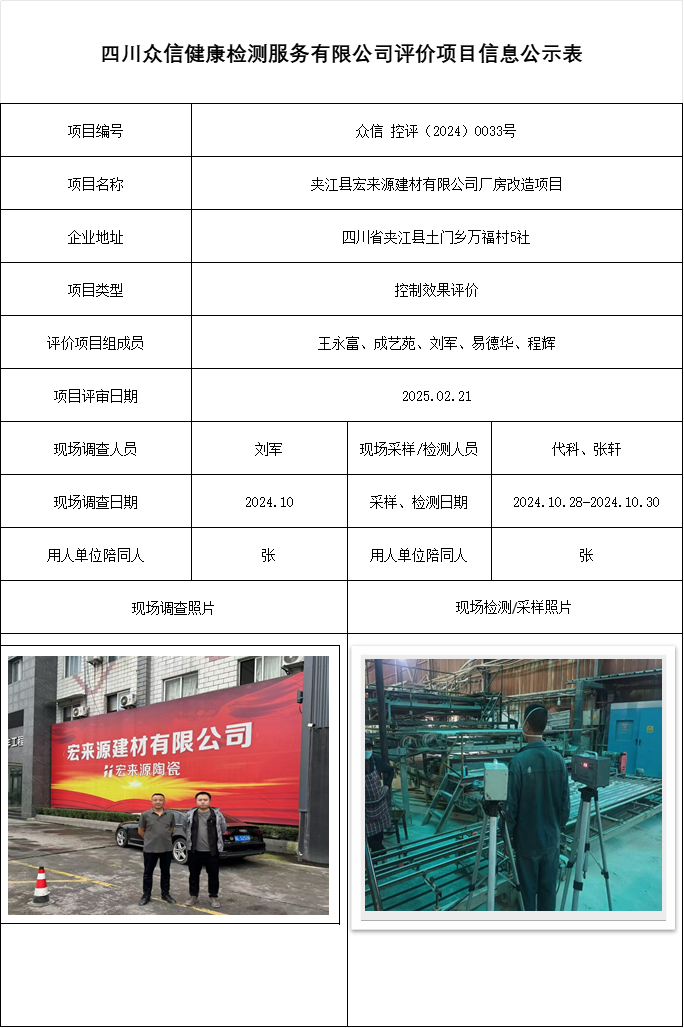 四川众信健康检测服务有限公司评价项目信息公示表

| 项目编号 | 众信 控评（2024）0033号 | | |
|---|---|---|---|
| 项目名称 | 夹江县宏来源建材有限公司厂房改造项目 | | |
| 企业地址 | 四川省夹江县土门乡万福村5社 | | |
| 项目类型 | 控制效果评价 | | |
| 评价项目组成员 | 王永富、成艺苑、刘军、易德华、程辉 | | |
| 项目评审日期 | 2025.02.21 | | |
| 现场调查人员 | 刘军 | 现场采样/检测人员 | 代科、张轩 |
| 现场调查日期 | 2024.10 | 采样、检测日期 | 2024.10.28-2024.10.30 |
| 用人单位陪同人 | 张 | 用人单位陪同人 | 张 |
| 现场调查照片 | | 现场检测/采样照片 | |

宏来源建材有限公司
宏来源陶瓷